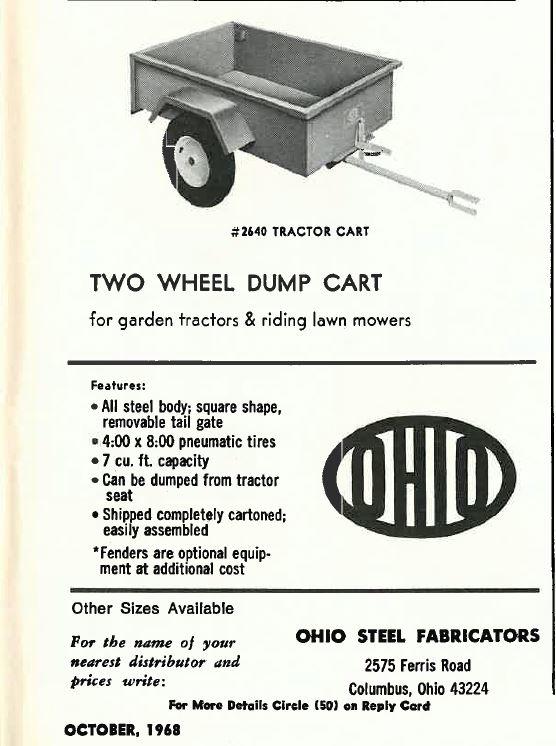 #2640 TRACTOR CART

TWO WHEEL DUMP CART

for garden tractors & riding lawn mowers

Features:
• All steel body; square shape, removable tail gate
• 4:00 x 8:00 pneumatic tires
• 7 cu. ft. capacity
• Can be dumped from tractor seat
• Shipped completely cartoned; easily assembled
*Fenders are optional equipment at additional cost

OHIO

Other Sizes Available

For the name of your nearest distributor and prices write:

OHIO STEEL FABRICATORS
2575 Ferris Road
Columbus, Ohio 43224

For More Details Circle (50) on Reply Card

OCTOBER, 1968